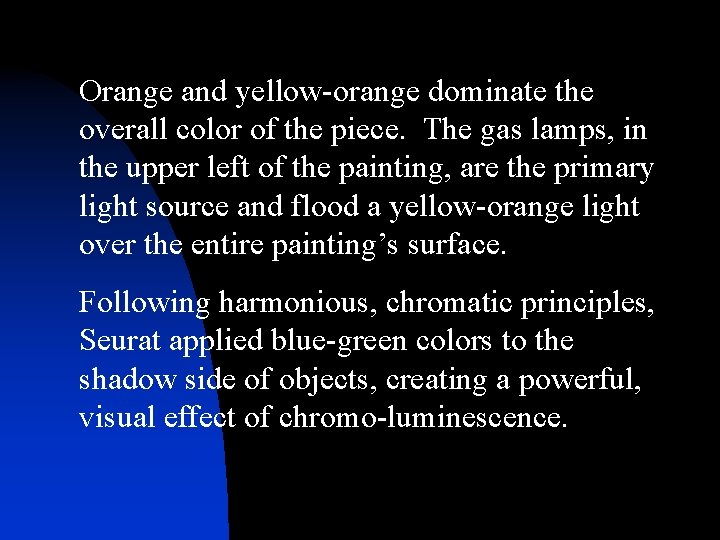 Orange and yellow-orange dominate the overall color of the piece.  The gas lamps, in the upper left of the painting, are the primary light source and flood a yellow-orange light over the entire painting’s surface.

Following harmonious, chromatic principles, Seurat applied blue-green colors to the shadow side of objects, creating a powerful, visual effect of chromo-luminescence.